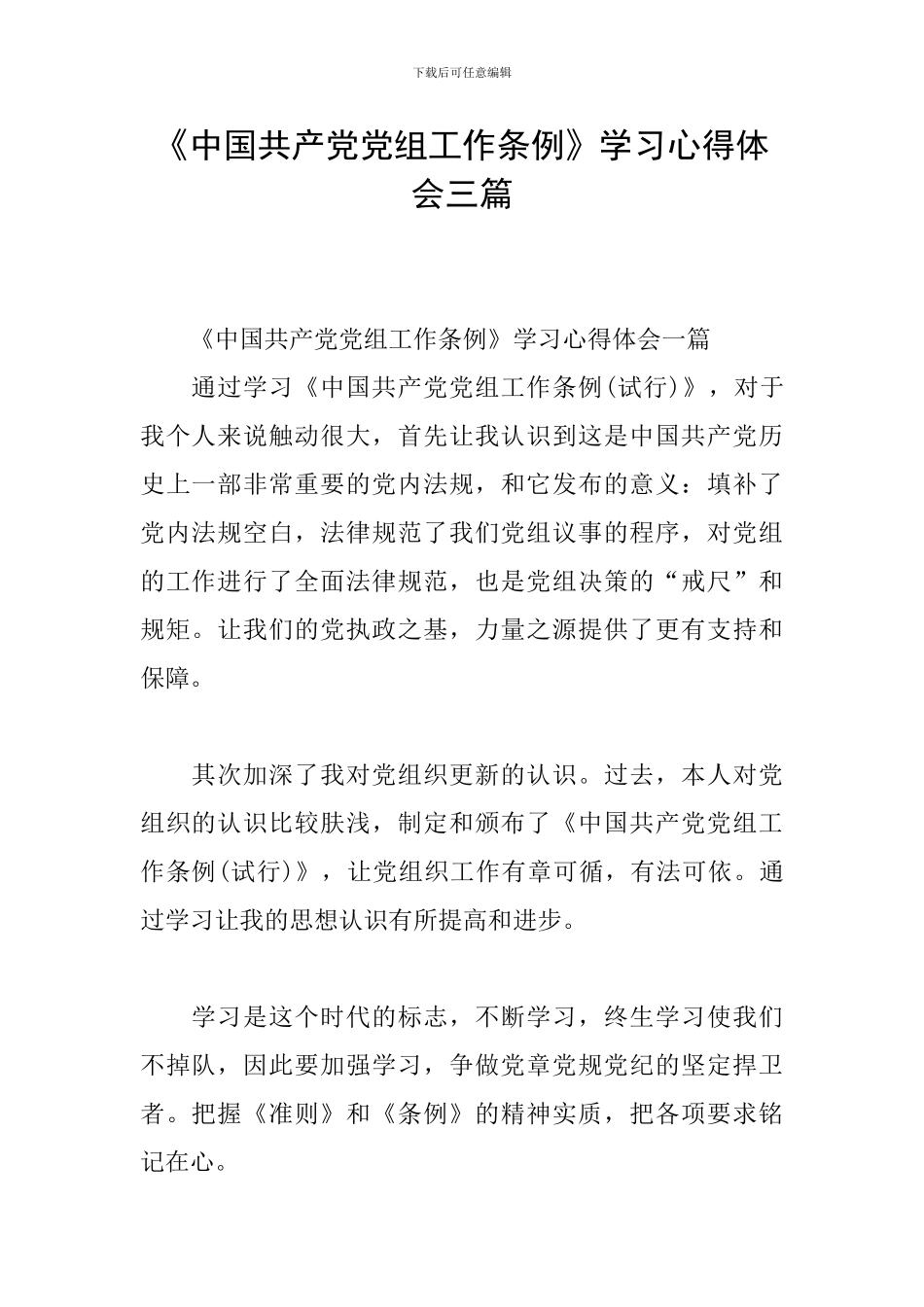 下载后可任意编辑

《中国共产党党组工作条例》学习心得体会三篇

《中国共产党党组工作条例》学习心得体会一篇

通过学习《中国共产党党组工作条例(试行)》，对于我个人来说触动很大，首先让我认识到这是中国共产党历史上一部非常重要的党内法规，和它发布的意义：填补了党内法规空白，法律规范了我们党组议事的程序，对党组的工作进行了全面法律规范，也是党组决策的“戒尺”和规矩。让我们的党执政之基，力量之源提供了更有支持和保障。

其次加深了我对党组织更新的认识。过去，本人对党组织的认识比较肤浅，制定和颁布了《中国共产党党组工作条例(试行)》，让党组织工作有章可循，有法可依。通过学习让我的思想认识有所提高和进步。

学习是这个时代的标志，不断学习，终生学习使我们不掉队，因此要加强学习，争做党章党规党纪的坚定捍卫者。把握《准则》和《条例》的精神实质，把各项要求铭记在心。